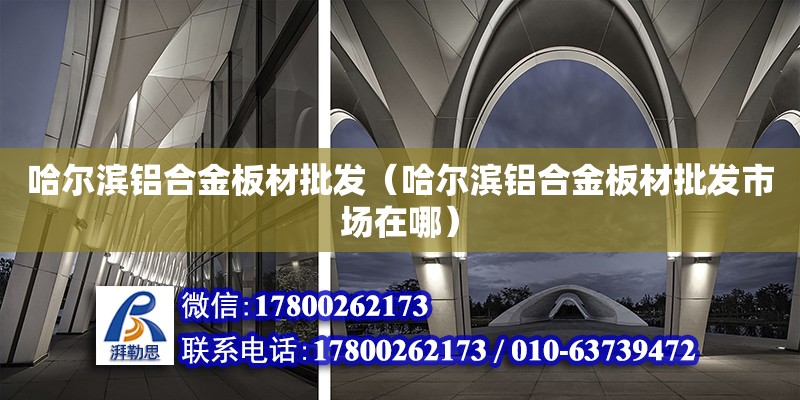 哈尔滨铝合金板材批发（哈尔滨铝合金板材批发市场在哪）

湃勒思

微信：17800262173

联系电话：17800262173 / 010-63739472